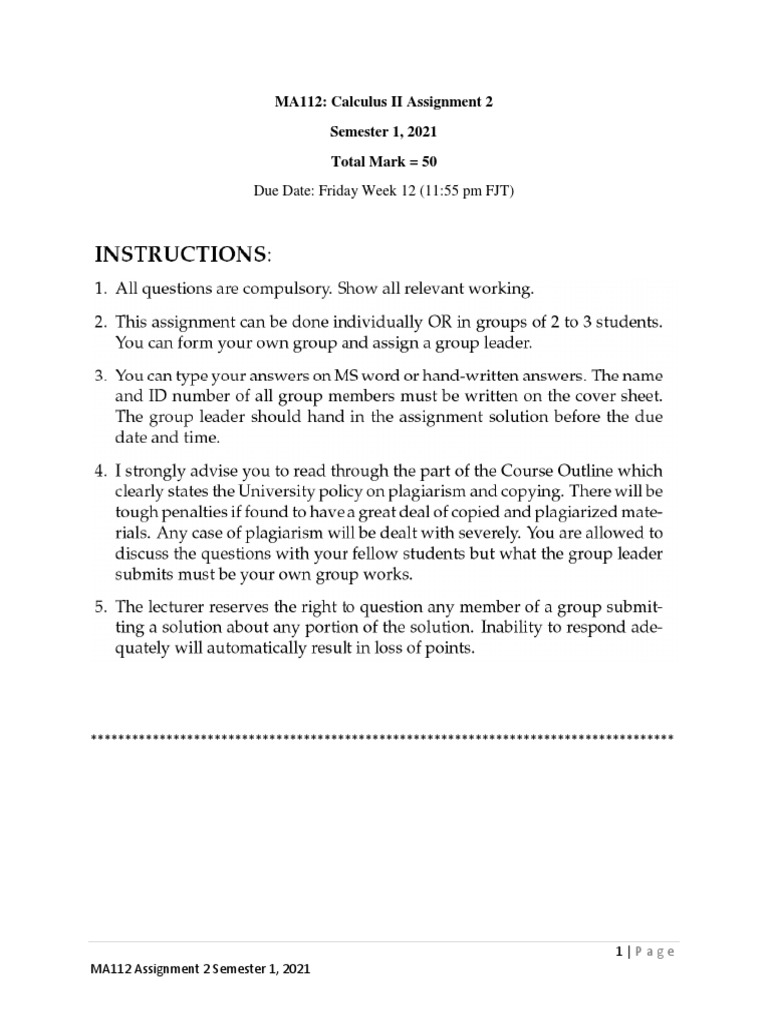 MA112: Calculus II Assignment 2

Semester 1, 2021

Total Mark = 50

Due Date: Friday Week 12 (11:55 pm FJT)

INSTRUCTIONS:

1. All questions are compulsory. Show all relevant working.

2. This assignment can be done individually OR in groups of 2 to 3 students. You can form your own group and assign a group leader.

3. You can type your answers on MS word or hand-written answers. The name and ID number of all group members must be written on the cover sheet. The group leader should hand in the assignment solution before the due date and time.

4. I strongly advise you to read through the part of the Course Outline which clearly states the University policy on plagiarism and copying. There will be tough penalties if found to have a great deal of copied and plagiarized materials. Any case of plagiarism will be dealt with severely. You are allowed to discuss the questions with your fellow students but what the group leader submits must be your own group works.

5. The lecturer reserves the right to question any member of a group submitting a solution about any portion of the solution. Inability to respond adequately will automatically result in loss of points.

************************************************************************************

1 | Page

MA112 Assignment 2 Semester 1, 2021